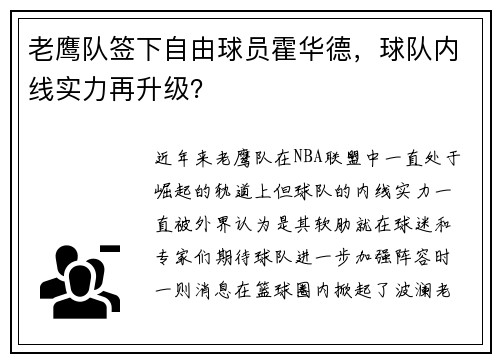 老鹰队签下自由球员霍华德，球队内线实力再升级?

近年来老鹰队在NBA联盟中一直处于崛起的轨道上但球队的内线实力一直被外界认为是其软肋就在球迷和专家们期待球队进一步加强阵容时一则消息在篮球圈内掀起了波澜老